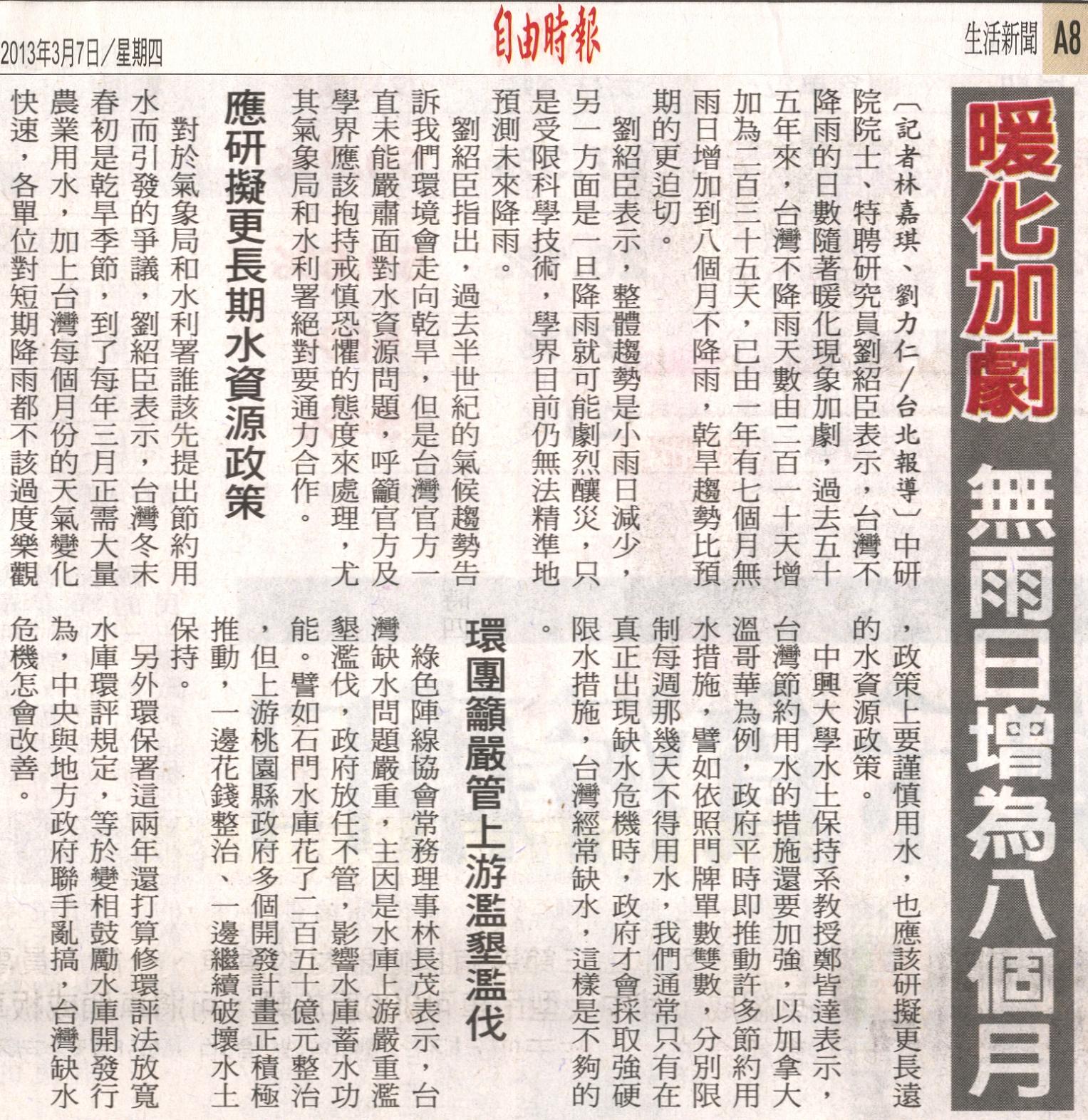 2013年3月7日／星期四

自由時報

生活新聞 A8

暖化加劇 無雨日增為八個月

〔記者林嘉琪、劉力仁／台北報導〕中研院院士、特聘研究員劉紹臣表示，台灣不降雨的日數隨著暖化現象加劇，過去五十五年來，台灣不降雨天數由二百一十天增加為二百三十五天，已由一年有七個月無雨日增加到八個月不降雨，乾旱趨勢比預期的更迫切。

劉紹臣表示，整體趨勢是小雨日減少，另一方面是一旦降雨就可能劇烈釀災，只是受限科學技術，學界目前仍無法精準地預測未來降雨。

劉紹臣指出，過去半世紀的氣候趨勢告訴我們環境會走向乾旱，但是台灣官方一直未能嚴肅面對水資源問題，呼籲官方及學界應該抱持戒慎恐懼的態度來處理，尤其氣象局和水利署絕對要通力合作。

應研擬更長期水資源政策

對於氣象局和水利署誰該先提出節約用水而引發的爭議，劉紹臣表示，台灣冬末春初是乾旱季節，到了每年三月正需大量農業用水，加上台灣每個月份的天氣變化快速，各單位對短期降雨都不該過度樂觀，政策上要謹慎用水，也應該研擬更長遠的水資源政策。

中興大學水土保持系教授鄭皆達表示，台灣節約用水的措施還要加強，以加拿大溫哥華為例，政府平時即推動許多節約用水措施，譬如依照門牌單數雙數，分別限制每週那幾天不得用水，我們通常只有在真正出現缺水危機時，政府才會採取強硬限水措施，台灣經常缺水，這樣是不夠的。

環團籲嚴管上游濫墾濫伐

綠色陣線協會常務理事林長茂表示，台灣缺水問題嚴重，主因是水庫上游嚴重濫墾濫伐，政府放任不管，影響水庫蓄水功能。譬如石門水庫花了二百五十億元整治，但上游桃園縣政府多個開發計畫正積極推動，一邊花錢整治、一邊繼續破壞水土保持。

另外環保署這兩年還打算修環評法放寬水庫環評規定，等於變相鼓勵水庫開發行為，中央與地方政府聯手亂搞，台灣缺水危機怎會改善。